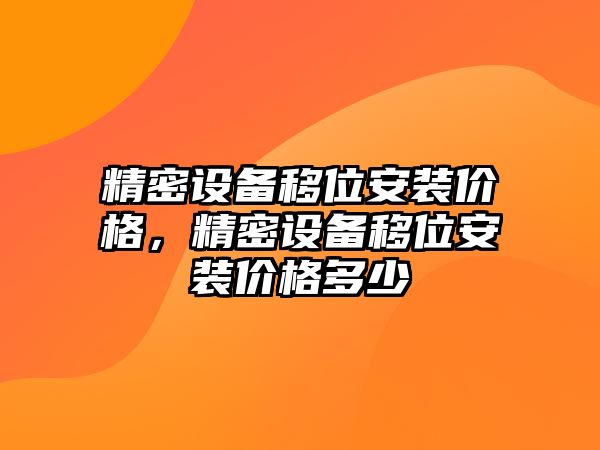 精密设备移位安装价格，精密设备移位安装价格多少